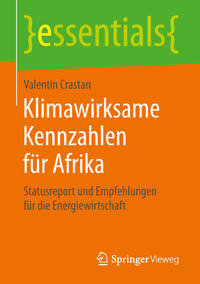 }essentials{

Valentin Crastan

Klimawirksame Kennzahlen für Afrika

Statusreport und Empfehlungen für die Energiewirtschaft

Springer Vieweg